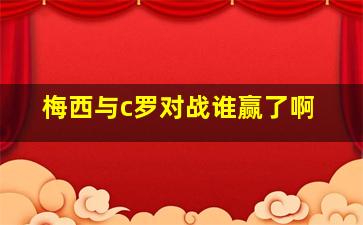 梅西与c罗对战谁赢了啊